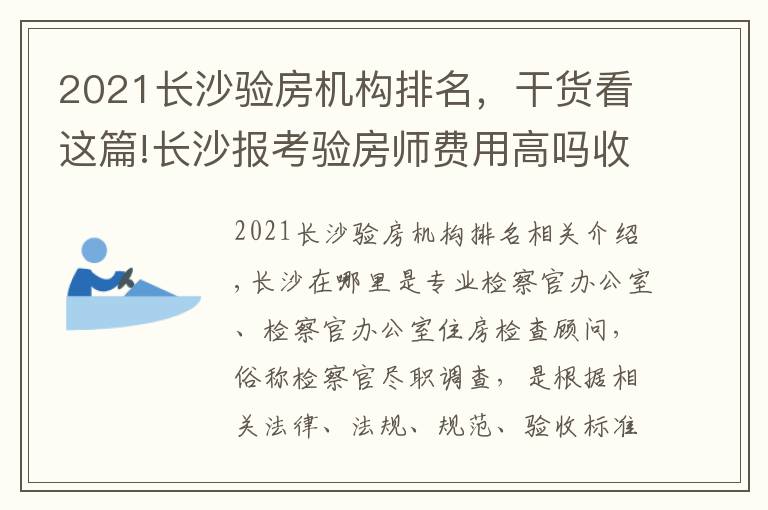 2021长沙验房机构排名，干货看这篇!长沙报考验房师费用高吗收

2021长沙验房机构排名相关介绍，长沙在哪里是专业检察官办公室、检察官办公室住房检查顾问，俗称检察官尽职调查，是根据相关法律、法规、规范、验收标准